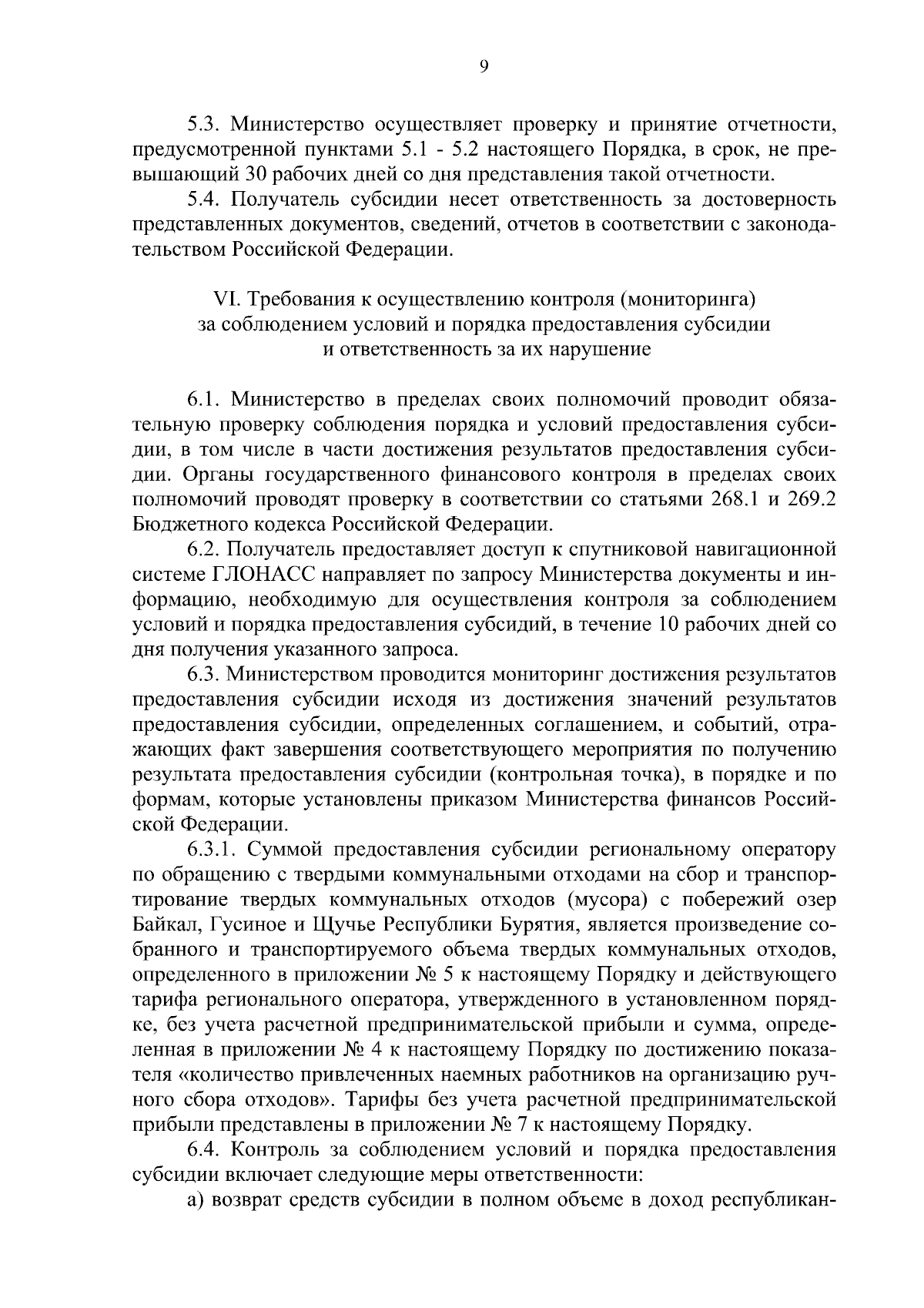 9

5.3. Министерство осуществляет проверку и принятие отчетности, предусмотренной пунктами 5.1 - 5.2 настоящего Порядка, в срок, не превышающий 30 рабочих дней со дня представления такой отчетности.

5.4. Получатель субсидии несет ответственность за достоверность представленных документов, сведений, отчетов в соответствии с законодательством Российской Федерации.

VI. Требования к осуществлению контроля (мониторинга) за соблюдением условий и порядка предоставления субсидии и ответственность за их нарушение

6.1. Министерство в пределах своих полномочий проводит обязательную проверку соблюдения порядка и условий предоставления субсидии, в том числе в части достижения результатов предоставления субсидии. Органы государственного финансового контроля в пределах своих полномочий проводят проверку в соответствии со статьями 268.1 и 269.2 Бюджетного кодекса Российской Федерации.

6.2. Получатель предоставляет доступ к спутниковой навигационной системе ГЛОНАСС направляет по запросу Министерства документы и информацию, необходимую для осуществления контроля за соблюдением условий и порядка предоставления субсидий, в течение 10 рабочих дней со дня получения указанного запроса.

6.3. Министерством проводится мониторинг достижения результатов предоставления субсидии исходя из достижения значений результатов предоставления субсидии, определенных соглашением, и событий, отражающих факт завершения соответствующего мероприятия по получению результата предоставления субсидии (контрольная точка), в порядке и по формам, которые установлены приказом Министерства финансов Российской Федерации.

6.3.1. Суммой предоставления субсидии региональному оператору по обращению с твердыми коммунальными отходами на сбор и транспортирование твердых коммунальных отходов (мусора) с побережий озер Байкал, Гусиное и Щучье Республики Бурятия, является произведение собранного и транспортируемого объема твердых коммунальных отходов, определенного в приложении № 5 к настоящему Порядку и действующего тарифа регионального оператора, утвержденного в установленном порядке, без учета расчетной предпринимательской прибыли и сумма, определенная в приложении № 4 к настоящему Порядку по достижению показателя «количество привлеченных наемных работников на организацию ручного сбора отходов». Тарифы без учета расчетной предпринимательской прибыли представлены в приложении № 7 к настоящему Порядку.

6.4. Контроль за соблюдением условий и порядка предоставления субсидии включает следующие меры ответственности:

а) возврат средств субсидии в полном объеме в доход республикан-